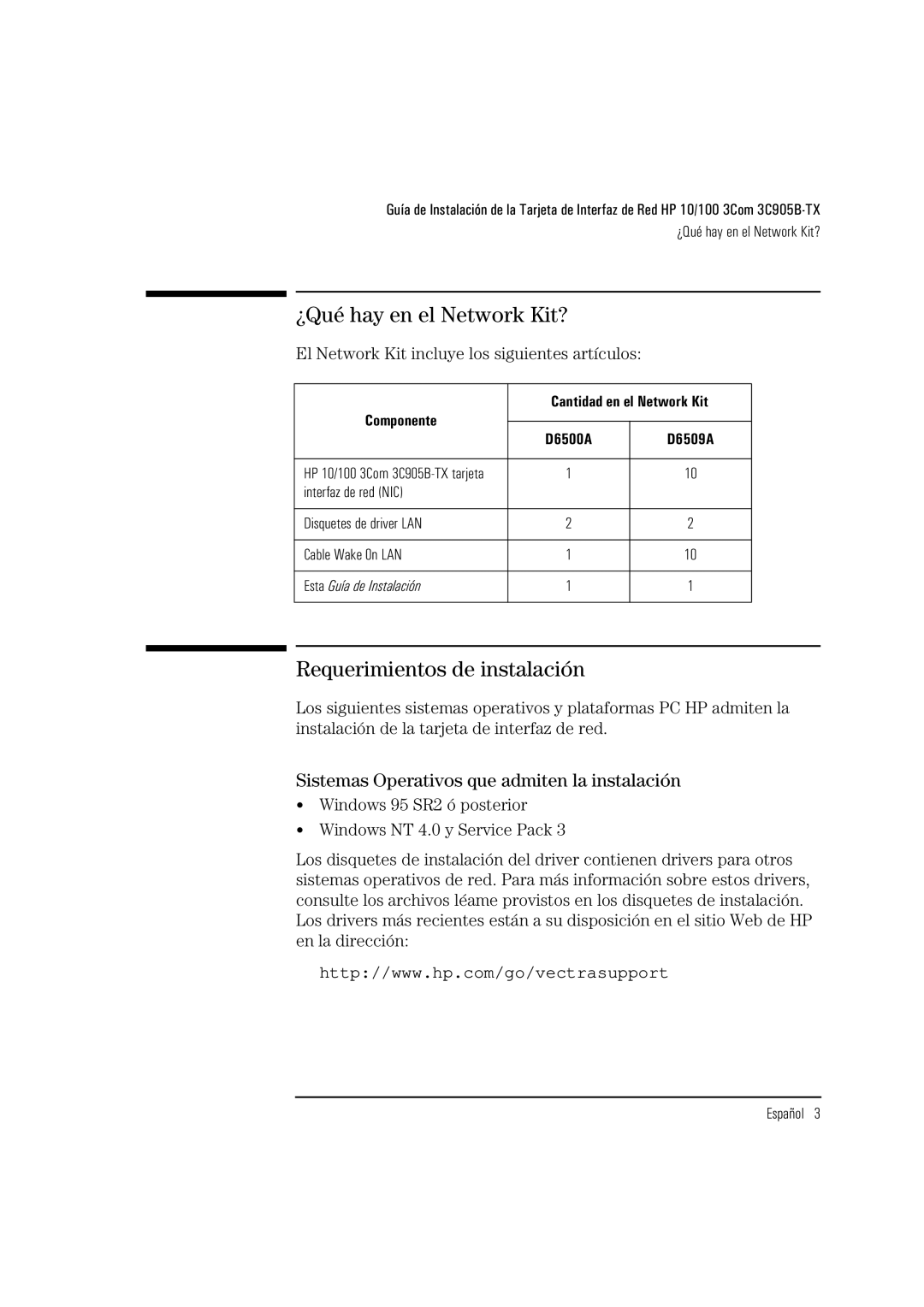 Guía de Instalación de la Tarjeta de Interfaz de Red HP 10/100 3Com 3C905B-TX
¿Qué hay en el Network Kit?

¿Qué hay en el Network Kit?

El Network Kit incluye los siguientes artículos:

| Componente | Cantidad en el Network Kit D6500A | Cantidad en el Network Kit D6509A |
|---|---|---|
| HP 10/100 3Com 3C905B-TX tarjeta interfaz de red (NIC) | 1 | 10 |
| Disquetes de driver LAN | 2 | 2 |
| Cable Wake On LAN | 1 | 10 |
| Esta Guía de Instalación | 1 | 1 |

Requerimientos de instalación

Los siguientes sistemas operativos y plataformas PC HP admiten la instalación de la tarjeta de interfaz de red.

Sistemas Operativos que admiten la instalación

• Windows 95 SR2 ó posterior
• Windows NT 4.0 y Service Pack 3

Los disquetes de instalación del driver contienen drivers para otros sistemas operativos de red. Para más información sobre estos drivers, consulte los archivos léame provistos en los disquetes de instalación. Los drivers más recientes están a su disposición en el sitio Web de HP en la dirección:

http://www.hp.com/go/vectrasupport

Español 3